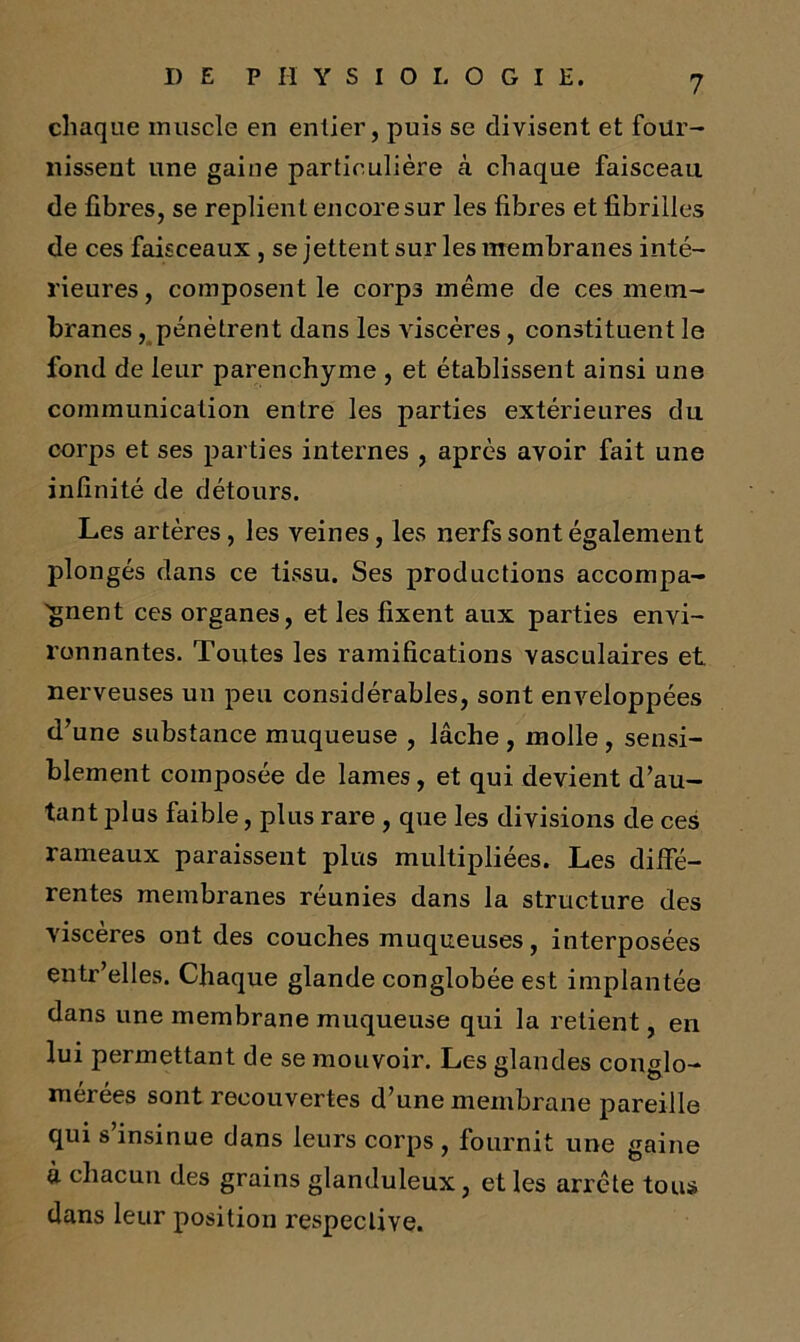 DE PHYSIOLOGIE. 7

chaque muscle en entier, puis se divisent et fournissent une gaine particulière à chaque faisceau de fibres, se replient encore sur les fibres et fibrilles de ces faisceaux, se jettent sur les membranes intérieures, composent le corps même de ces membranes, pénètrent dans les viscères, constituent le fond de leur parenchyme, et établissent ainsi une communication entre les parties extérieures du corps et ses parties internes, après avoir fait une infinité de détours.

Les artères, les veines, les nerfs sont également plongés dans ce tissu. Ses productions accompagnent ces organes, et les fixent aux parties environnantes. Toutes les ramifications vasculaires et nerveuses un peu considérables, sont enveloppées d'une substance muqueuse, lâche, molle, sensiblement composée de lames, et qui devient d'autant plus faible, plus rare, que les divisions de ces rameaux paraissent plus multipliées. Les différentes membranes réunies dans la structure des viscères ont des couches muqueuses, interposées entr'elles. Chaque glande conglobée est implantée dans une membrane muqueuse qui la retient, en lui permettant de se mouvoir. Les glandes conglomérées sont recouvertes d'une membrane pareille qui s'insinue dans leurs corps, fournit une gaine à chacun des grains glanduleux, et les arrête tous dans leur position respective.